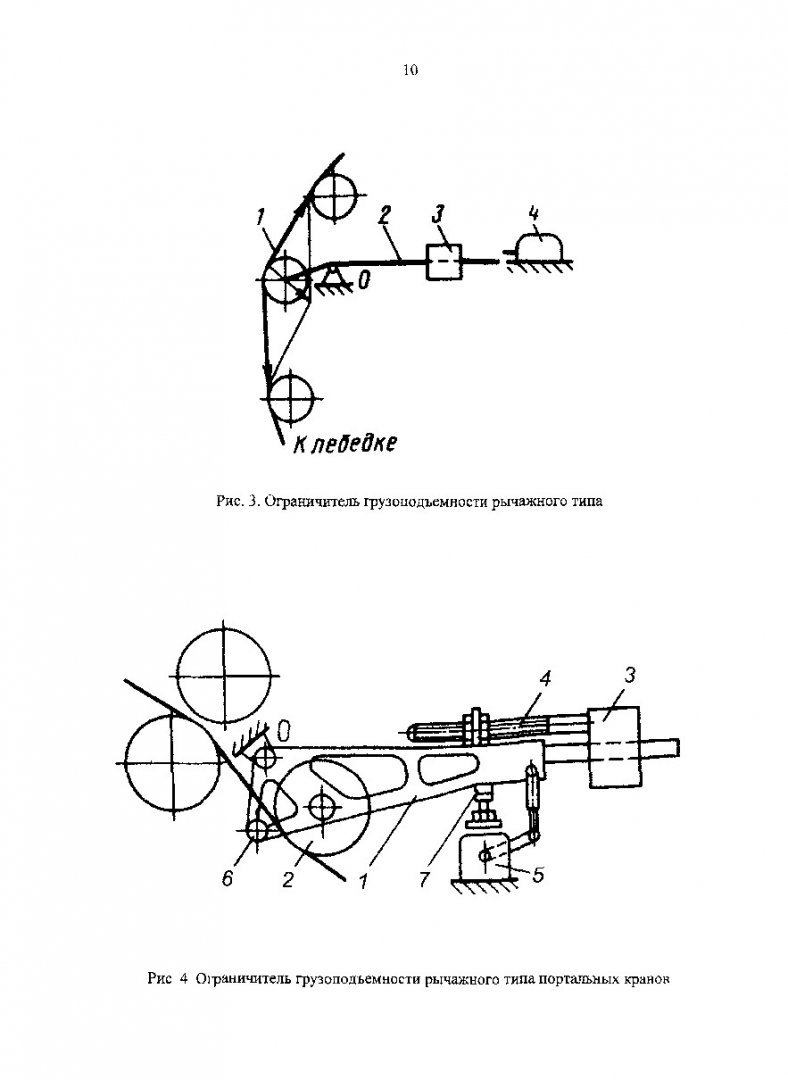 10

1
2
3
4
0
К лебедке

Рис. 3. Ограничитель грузоподъемности рычажного типа

4
3
0
6
2
1
7
5

Рис 4 Ограничитель грузоподъемности рычажного типа портальных кранов